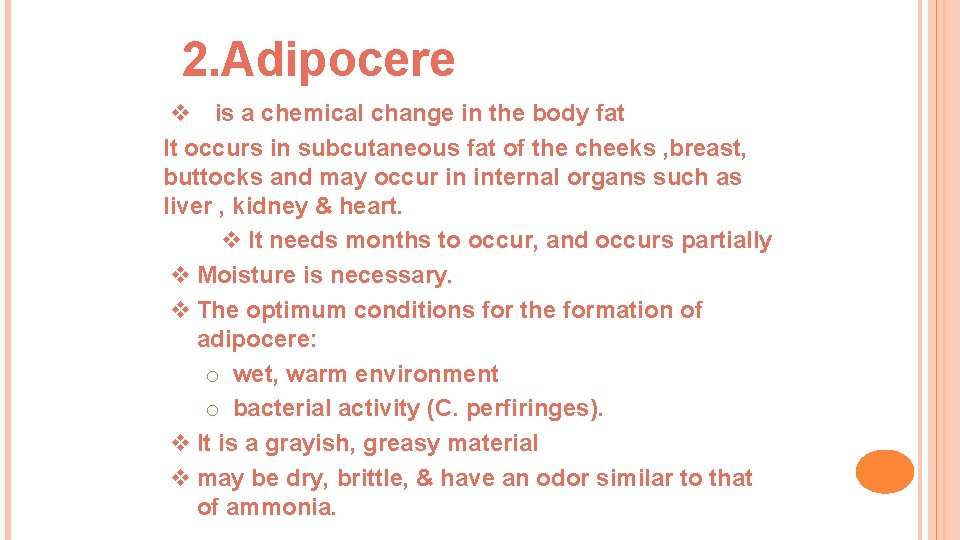 2.Adipocere

❖ is a chemical change in the body fat
It occurs in subcutaneous fat of the cheeks ,breast, buttocks and may occur in internal organs such as liver , kidney & heart.

❖ It needs months to occur, and occurs partially
❖ Moisture is necessary.
❖ The optimum conditions for the formation of adipocere:
o wet, warm environment
o bacterial activity (C. perfiringes).
❖ It is a grayish, greasy material
❖ may be dry, brittle, & have an odor similar to that of ammonia.